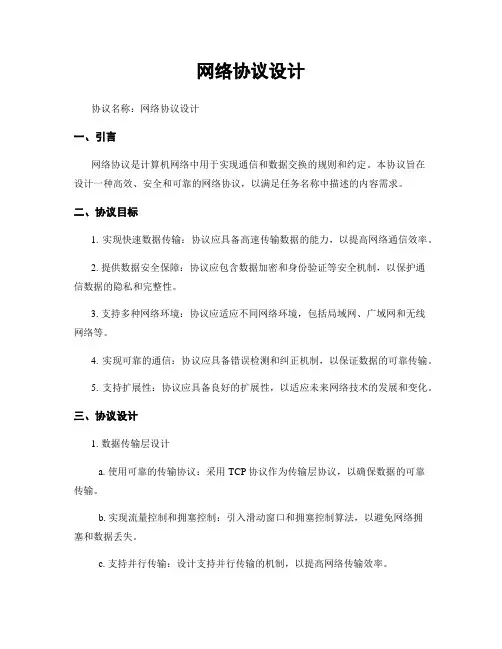 网络协议设计

协议名称：网络协议设计

一、引言

网络协议是计算机网络中用于实现通信和数据交换的规则和约定。本协议旨在设计一种高效、安全和可靠的网络协议，以满足任务名称中描述的内容需求。

二、协议目标

1. 实现快速数据传输：协议应具备高速传输数据的能力，以提高网络通信效率。

2. 提供数据安全保障：协议应包含数据加密和身份验证等安全机制，以保护通信数据的隐私和完整性。

3. 支持多种网络环境：协议应适应不同网络环境，包括局域网、广域网和无线网络等。

4. 实现可靠的通信：协议应具备错误检测和纠正机制，以保证数据的可靠传输。

5. 支持扩展性：协议应具备良好的扩展性，以适应未来网络技术的发展和变化。

三、协议设计

1. 数据传输层设计

a. 使用可靠的传输协议：采用 TCP 协议作为传输层协议，以确保数据的可靠传输。

b. 实现流量控制和拥塞控制：引入滑动窗口和拥塞控制算法，以避免网络拥塞和数据丢失。

c. 支持并行传输：设计支持并行传输的机制，以提高网络传输效率。